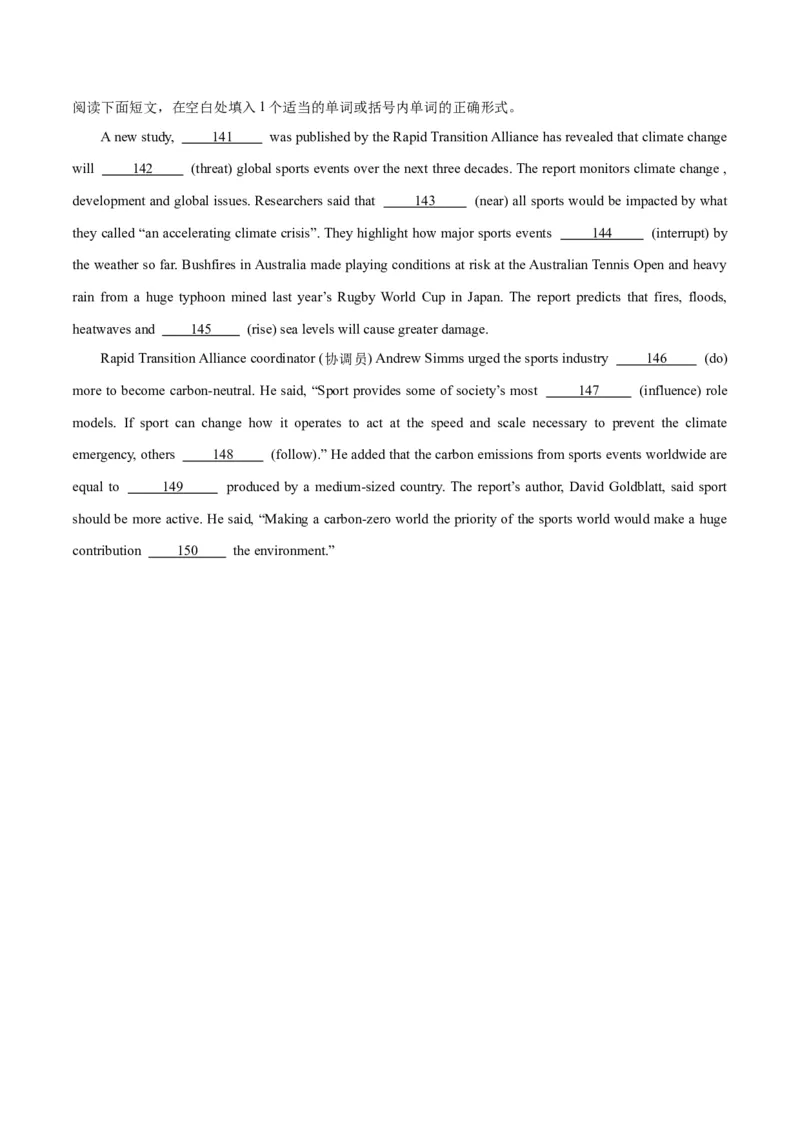 阅读下面短文，在空白处填入 1 个适当的单词或括号内单词的正确形式。

A new study, ____141____ was published by the Rapid Transition Alliance has revealed that climate change will ____142____ (threat) global sports events over the next three decades. The report monitors climate change , development and global issues. Researchers said that ____143____ (near) all sports would be impacted by what they called “an accelerating climate crisis”. They highlight how major sports events ____144____ (interrupt) by the weather so far. Bushfires in Australia made playing conditions at risk at the Australian Tennis Open and heavy rain from a huge typhoon mined last year’s Rugby World Cup in Japan. The report predicts that fires, floods, heatwaves and ____145____ (rise) sea levels will cause greater damage.

Rapid Transition Alliance coordinator (协调员) Andrew Simms urged the sports industry ____146____ (do) more to become carbon-neutral. He said, “Sport provides some of society’s most ____147____ (influence) role models. If sport can change how it operates to act at the speed and scale necessary to prevent the climate emergency, others ____148____ (follow).” He added that the carbon emissions from sports events worldwide are equal to ____149____ produced by a medium-sized country. The report’s author, David Goldblatt, said sport should be more active. He said, “Making a carbon-zero world the priority of the sports world would make a huge contribution ____150____ the environment.”